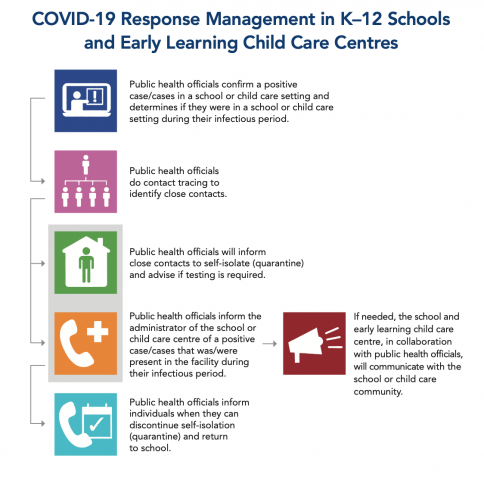 COVID-19 Response Management in K–12 Schools and Early Learning Child Care Centres

Public health officials confirm a positive case/cases in a school or child care setting and determines if they were in a school or child care setting during their infectious period.

Public health officials do contact tracing to identify close contacts.

Public health officials will inform close contacts to self-isolate (quarantine) and advise if testing is required.

Public health officials inform the administrator of the school or child care centre of a positive case/cases that was/were present in the facility during their infectious period.

If needed, the school and early learning child care centre, in collaboration with public health officials, will communicate with the school or child care community.

Public health officials inform individuals when they can discontinue self-isolation (quarantine) and return to school.